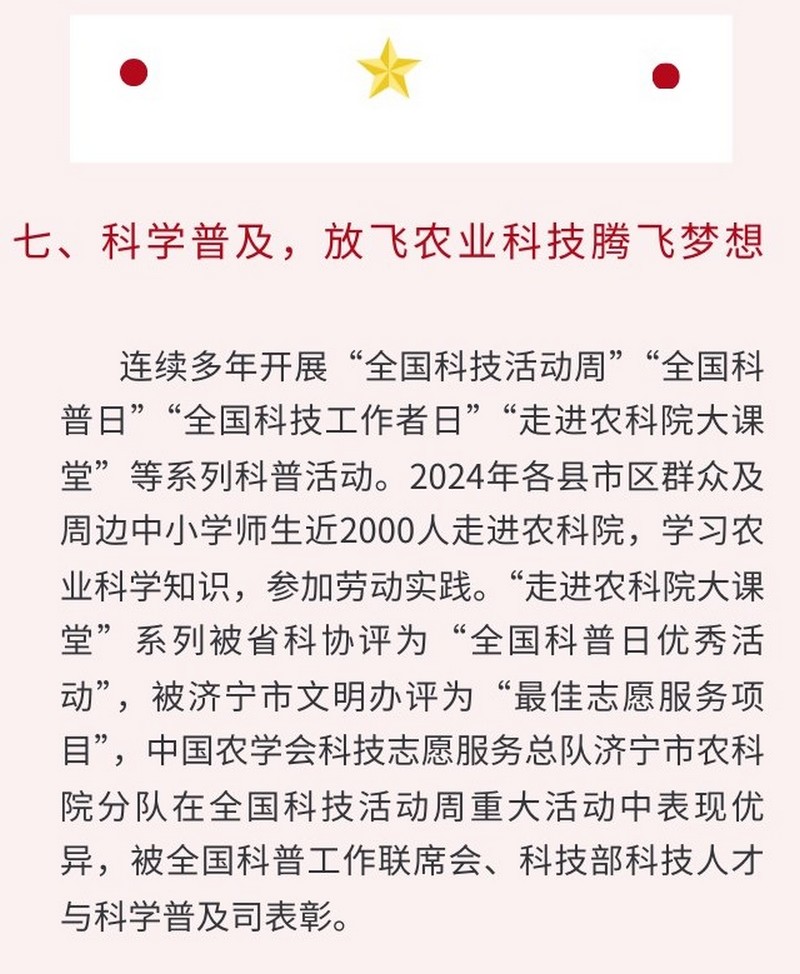 七、科学普及，放飞农业科技腾飞梦想

连续多年开展“全国科技活动周”“全国科普日”“全国科技工作者日”“走进农科院大课堂”等系列科普活动。2024年各县市区群众及周边中小学师生近2000人走进农科院，学习农业科学知识，参加劳动实践。“走进农科院大课堂”系列被省科协评为“全国科普日优秀活动”，被济宁市文明办评为“最佳志愿服务项目”，中国农学会科技志愿服务总队济宁市农科院分队在全国科技活动周重大活动中表现优异，被全国科普工作联席会、科技部科技人才与科学普及司表彰。